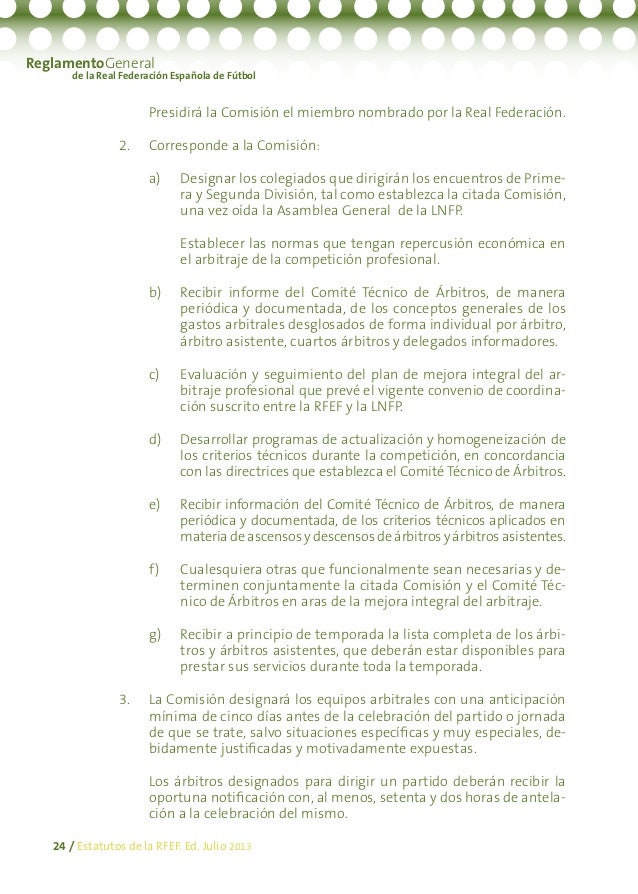 ReglamentoGeneral
de la Real Federación Española de Fútbol

Presidirá la Comisión el miembro nombrado por la Real Federación.

2. Corresponde a la Comisión:

a) Designar los colegiados que dirigirán los encuentros de Primera y Segunda División, tal como establezca la citada Comisión, una vez oída la Asamblea General de la LNFP.

Establecer las normas que tengan repercusión económica en el arbitraje de la competición profesional.

b) Recibir informe del Comité Técnico de Árbitros, de manera periódica y documentada, de los conceptos generales de los gastos arbitrales desglosados de forma individual por árbitro, árbitro asistente, cuartos árbitros y delegados informadores.

c) Evaluación y seguimiento del plan de mejora integral del arbitraje profesional que prevé el vigente convenio de coordinación suscrito entre la RFEF y la LNFP.

d) Desarrollar programas de actualización y homogeneización de los criterios técnicos durante la competición, en concordancia con las directrices que establezca el Comité Técnico de Árbitros.

e) Recibir información del Comité Técnico de Árbitros, de manera periódica y documentada, de los criterios técnicos aplicados en materia de ascensos y descensos de árbitros y árbitros asistentes.

f) Cualesquiera otras que funcionalmente sean necesarias y determinen conjuntamente la citada Comisión y el Comité Técnico de Árbitros en aras de la mejora integral del arbitraje.

g) Recibir a principio de temporada la lista completa de los árbitros y árbitros asistentes, que deberán estar disponibles para prestar sus servicios durante toda la temporada.

3. La Comisión designará los equipos arbitrales con una anticipación mínima de cinco días antes de la celebración del partido o jornada de que se trate, salvo situaciones específicas y muy especiales, debidamente justificadas y motivadamente expuestas.

Los árbitros designados para dirigir un partido deberán recibir la oportuna notificación con, al menos, setenta y dos horas de antelación a la celebración del mismo.

24 / Estatutos de la RFEF. Ed. Julio 2013